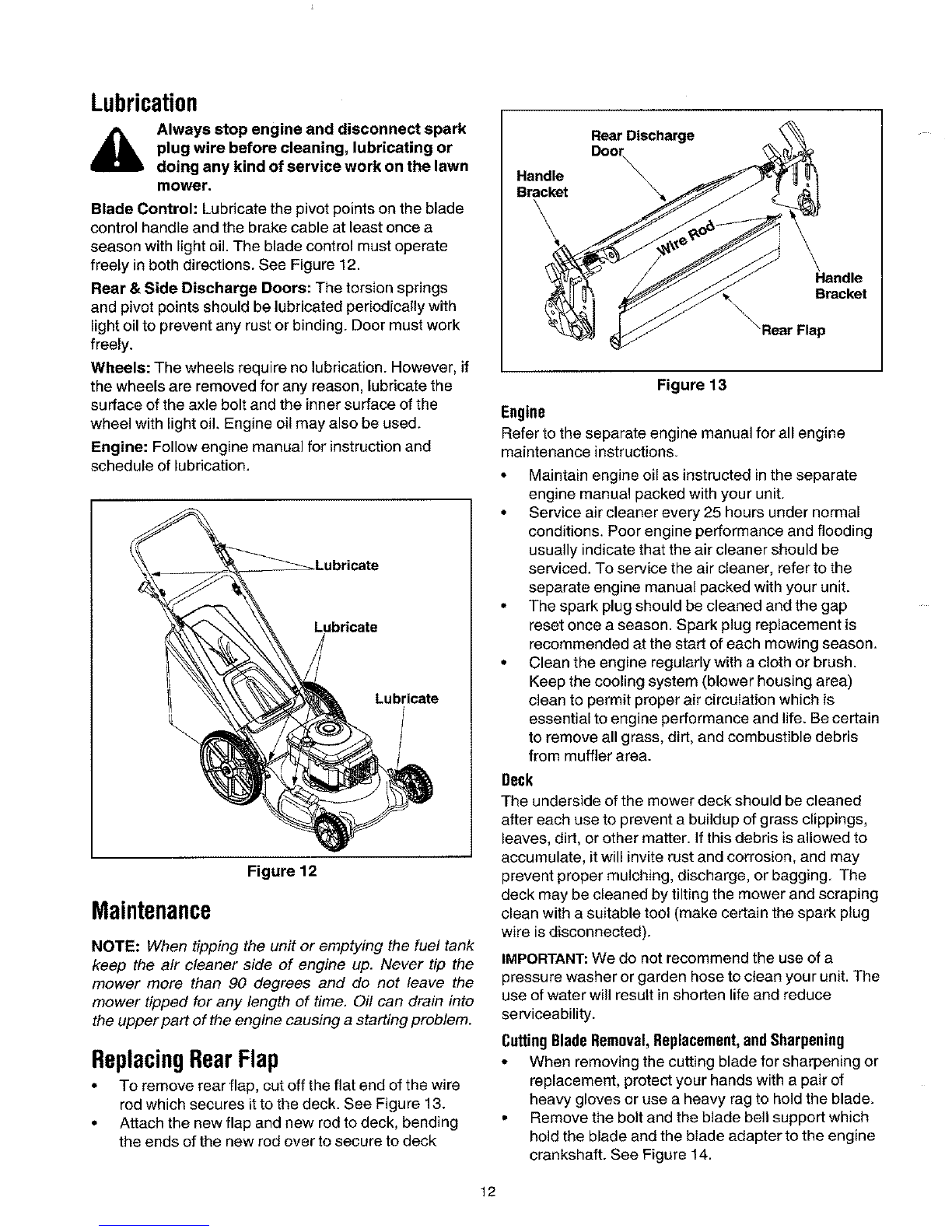 Lubrication

Always stop engine and disconnect spark plug wire before cleaning, lubricating or doing any kind of service work on the lawn mower.

Blade Control: Lubricate the pivot points on the blade control handle and the brake cable at least once a season with light oil. The blade control must operate freely in both directions. See Figure 12.

Rear & Side Discharge Doors: The torsion springs and pivot points should be lubricated periodically with light oil to prevent any rust or binding. Door must work freely.

Wheels: The wheels require no lubrication. However, if the wheels are removed for any reason, lubricate the surface of the axle bolt and the inner surface of the wheel with light oil. Engine oil may also be used.

Engine: Follow engine manual for instruction and schedule of lubrication.

Lubricate
Lubricate
Lubricate

Figure 12

Maintenance

NOTE: When tipping the unit or emptying the fuel tank keep the air cleaner side of engine up. Never tip the mower more than 90 degrees and do not leave the mower tipped for any length of time. Oil can drain into the upper part of the engine causing a starting problem.

Replacing Rear Flap

• To remove rear flap, cut off the flat end of the wire rod which secures it to the deck. See Figure 13.
• Attach the new flap and new rod to deck, bending the ends of the new rod over to secure to deck

Rear Discharge Door
Handle Bracket
Wire Rod
Handle Bracket
Rear Flap

Figure 13

Engine

Refer to the separate engine manual for all engine maintenance instructions.

• Maintain engine oil as instructed in the separate engine manual packed with your unit.
• Service air cleaner every 25 hours under normal conditions. Poor engine performance and flooding usually indicate that the air cleaner should be serviced. To service the air cleaner, refer to the separate engine manual packed with your unit.
• The spark plug should be cleaned and the gap reset once a season. Spark plug replacement is recommended at the start of each mowing season.
• Clean the engine regularly with a cloth or brush. Keep the cooling system (blower housing area) clean to permit proper air circulation which is essential to engine performance and life. Be certain to remove all grass, dirt, and combustible debris from muffler area.

Deck

The underside of the mower deck should be cleaned after each use to prevent a buildup of grass clippings, leaves, dirt, or other matter. If this debris is allowed to accumulate, it will invite rust and corrosion, and may prevent proper mulching, discharge, or bagging. The deck may be cleaned by tilting the mower and scraping clean with a suitable tool (make certain the spark plug wire is disconnected).

IMPORTANT: We do not recommend the use of a pressure washer or garden hose to clean your unit. The use of water will result in shorten life and reduce serviceability.

Cutting Blade Removal, Replacement, and Sharpening

• When removing the cutting blade for sharpening or replacement, protect your hands with a pair of heavy gloves or use a heavy rag to hold the blade.
• Remove the bolt and the blade bell support which hold the blade and the blade adapter to the engine crankshaft. See Figure 14.

12